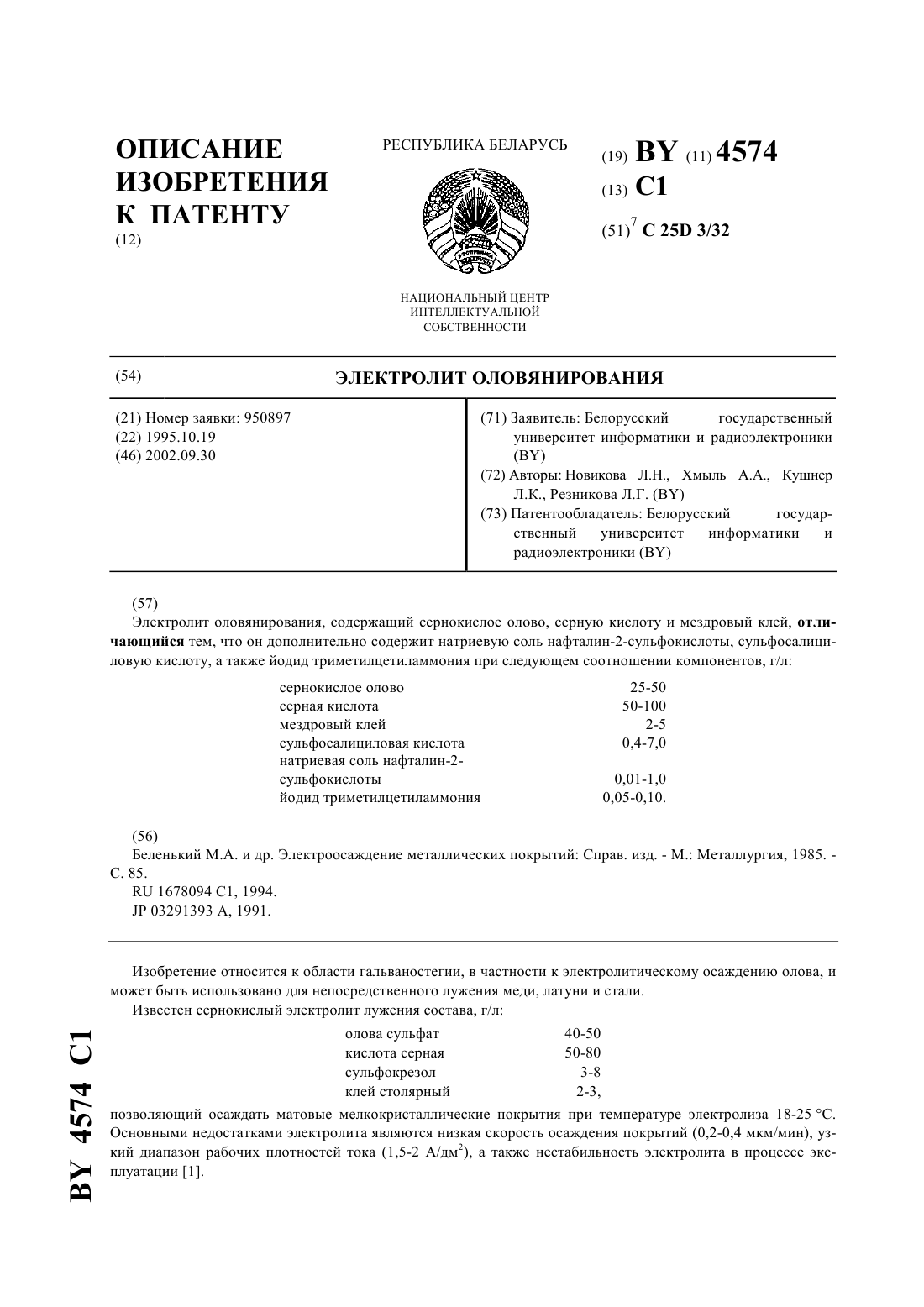 ОПИСАНИЕ ИЗОБРЕТЕНИЯ К ПАТЕНТУ
(12)

РЕСПУБЛИКА БЕЛАРУСЬ

НАЦИОНАЛЬНЫЙ ЦЕНТР ИНТЕЛЛЕКТУАЛЬНОЙ СОБСТВЕННОСТИ

(19) BY (11) 4574
(13) C1
(51)$^7$ C 25D 3/32

(54) ЭЛЕКТРОЛИТ ОЛОВЯНИРОВАНИЯ

(21) Номер заявки: 950897
(22) 1995.10.19
(46) 2002.09.30

(71) Заявитель: Белорусский государственный университет информатики и радиоэлектроники (BY)
(72) Авторы: Новикова Л.Н., Хмыль А.А., Кушнер Л.К., Резникова Л.Г. (BY)
(73) Патентообладатель: Белорусский государственный университет информатики и радиоэлектроники (BY)

(57)
Электролит оловянирования, содержащий сернокислое олово, серную кислоту и мездровый клей, отличающийся тем, что он дополнительно содержит натриевую соль нафталин-2-сульфокислоты, сульфосалициловую кислоту, а также йодид триметилцетиламмония при следующем соотношении компонентов, г/л:

| | |
|---|---|
| сернокислое олово | 25-50 |
| серная кислота | 50-100 |
| мездровый клей | 2-5 |
| сульфосалициловая кислота | 0,4-7,0 |
| натриевая соль нафталин-2-сульфокислоты | 0,01-1,0 |
| йодид триметилцетиламмония | 0,05-0,10. |

(56)
Беленький М.А. и др. Электроосаждение металлических покрытий: Справ. изд. - М.: Металлургия, 1985. - С. 85.
RU 1678094 C1, 1994.
JP 03291393 A, 1991.

Изобретение относится к области гальваностегии, в частности к электролитическому осаждению олова, и может быть использовано для непосредственного лужения меди, латуни и стали.
Известен сернокислый электролит лужения состава, г/л:

| | |
|---|---|
| олова сульфат | 40-50 |
| кислота серная | 50-80 |
| сульфокрезол | 3-8 |
| клей столярный | 2-3, |

позволяющий осаждать матовые мелкокристаллические покрытия при температуре электролиза 18-25 °С. Основными недостатками электролита являются низкая скорость осаждения покрытий (0,2-0,4 мкм/мин), узкий диапазон рабочих плотностей тока (1,5-2 А/дм$^2$), а также нестабильность электролита в процессе эксплуатации [1].

BY 4574 C1